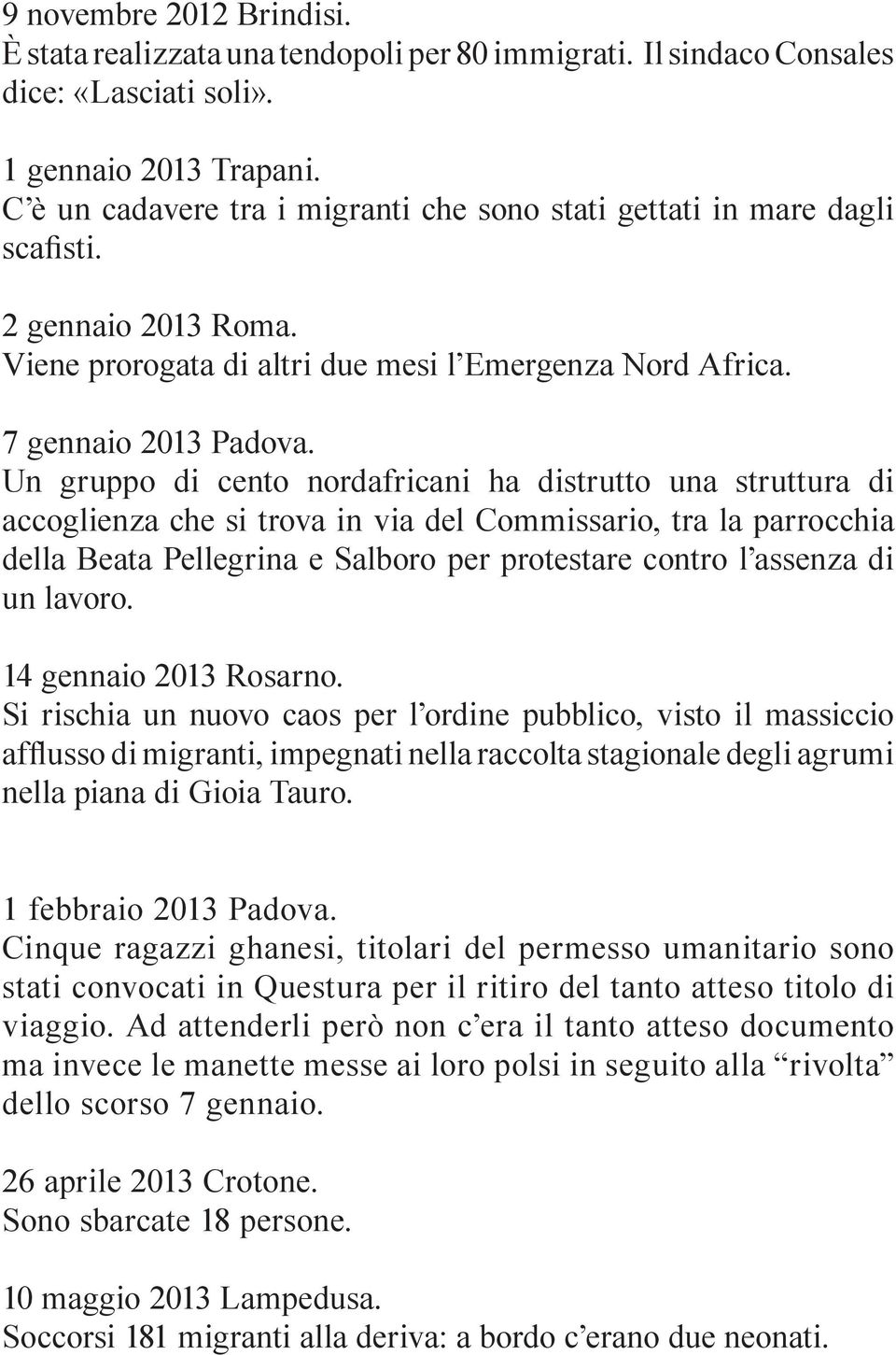 9 novembre 2012 Brindisi.
È stata realizzata una tendopoli per 80 immigrati. Il sindaco Consales dice: «Lasciati soli».

1 gennaio 2013 Trapani.
C'è un cadavere tra i migranti che sono stati gettati in mare dagli scafisti.

2 gennaio 2013 Roma.
Viene prorogata di altri due mesi l'Emergenza Nord Africa.

7 gennaio 2013 Padova.
Un gruppo di cento nordafricani ha distrutto una struttura di accoglienza che si trova in via del Commissario, tra la parrocchia della Beata Pellegrina e Salboro per protestare contro l'assenza di un lavoro.

14 gennaio 2013 Rosarno.
Si rischia un nuovo caos per l'ordine pubblico, visto il massiccio afflusso di migranti, impegnati nella raccolta stagionale degli agrumi nella piana di Gioia Tauro.

1 febbraio 2013 Padova.
Cinque ragazzi ghanesi, titolari del permesso umanitario sono stati convocati in Questura per il ritiro del tanto atteso titolo di viaggio. Ad attenderli però non c'era il tanto atteso documento ma invece le manette messe ai loro polsi in seguito alla "rivolta" dello scorso 7 gennaio.

26 aprile 2013 Crotone.
Sono sbarcate 18 persone.

10 maggio 2013 Lampedusa.
Soccorsi 181 migranti alla deriva: a bordo c'erano due neonati.